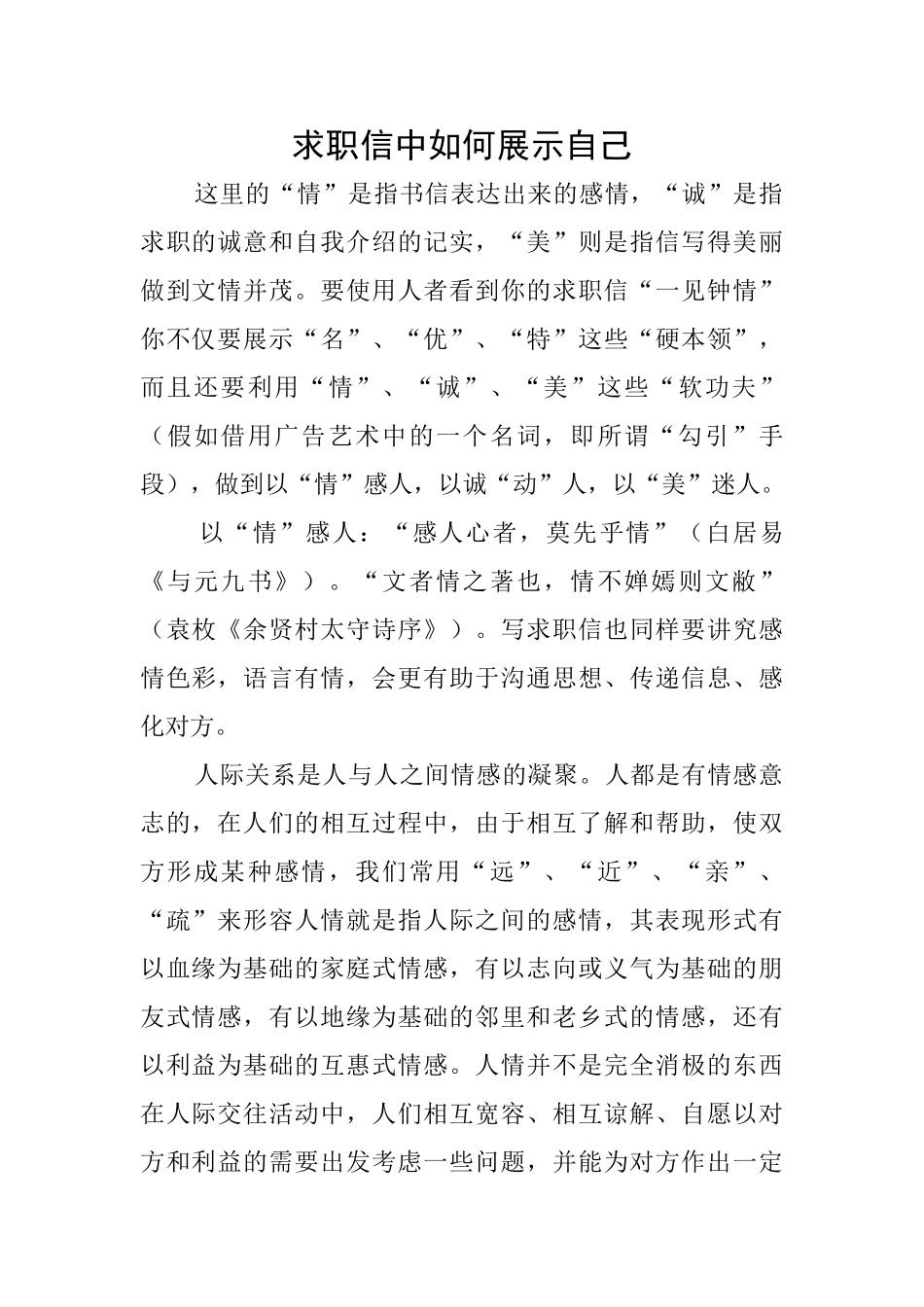 求职信中如何展示自己

这里的“情”是指书信表达出来的感情，“诚”是指求职的诚意和自我介绍的记实，“美”则是指信写得美丽做到文情并茂。要使用人者看到你的求职信“一见钟情”你不仅要展示“名”、“优”、“特”这些“硬本领”，而且还要利用“情”、“诚”、“美”这些“软功夫”（假如借用广告艺术中的一个名词，即所谓“勾引”手段），做到以“情”感人，以诚“动”人，以“美”迷人。

以“情”感人：“感人心者，莫先乎情”（白居易《与元九书》）。“文者情之著也，情不婵嫣则文敝”（袁枚《余贤村太守诗序》）。写求职信也同样要讲究感情色彩，语言有情，会更有助于沟通思想、传递信息、感化对方。

人际关系是人与人之间情感的凝聚。人都是有情感意志的，在人们的相互过程中，由于相互了解和帮助，使双方形成某种感情，我们常用“远”、“近”、“亲”、“疏”来形容人情就是指人际之间的感情，其表现形式有以血缘为基础的家庭式情感，有以志向或义气为基础的朋友式情感，有以地缘为基础的邻里和老乡式的情感，还有以利益为基础的互惠式情感。人情并不是完全消极的东西在人际交往活动中，人们相互宽容、相互谅解、自愿以对方和利益的需要出发考虑一些问题，并能为对方作出一定